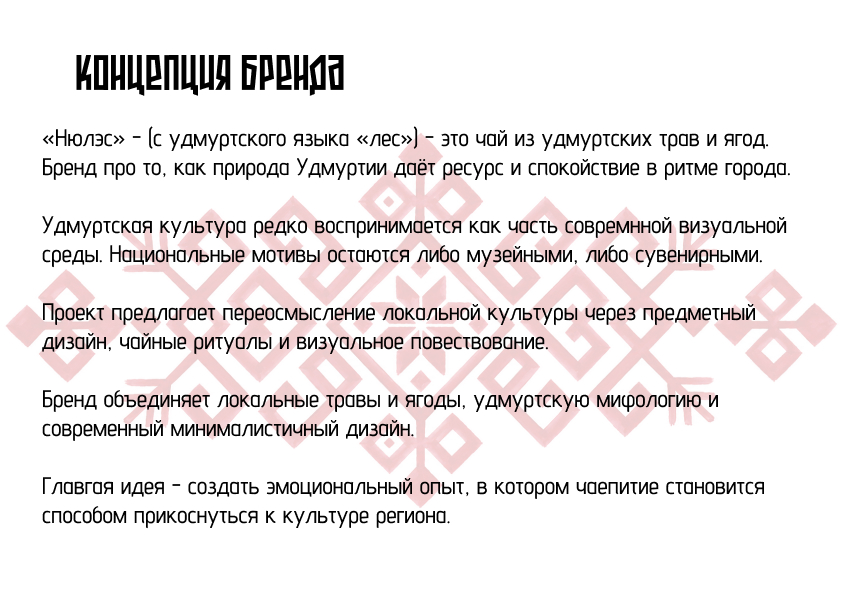 КОНЦЕПЦИЯ БРЕНДА

«Нюлэс» - (с удмуртского языка «лес») - это чай из удмуртских трав и ягод. Бренд про то, как природа Удмуртии даёт ресурс и спокойствие в ритме города.

Удмуртская культура редко воспринимается как часть современной визуальной среды. Национальные мотивы остаются либо музейными, либо сувенирными.

Проект предлагает переосмысление локальной культуры через предметный дизайн, чайные ритуалы и визуальное повествование.

Бренд объединяет локальные травы и ягоды, удмуртскую мифологию и современный минималистичный дизайн.

Главгая идея - создать эмоциональный опыт, в котором чаепитие становится способом прикоснуться к культуре региона.